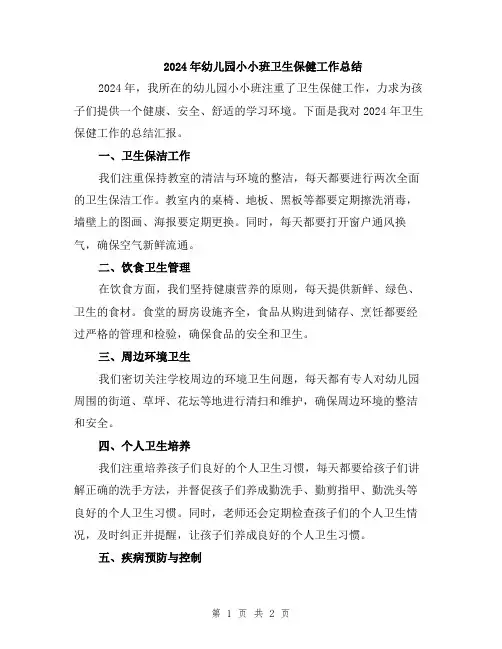 2024年幼儿园小小班卫生保健工作总结

2024年，我所在的幼儿园小小班注重了卫生保健工作，力求为孩子们提供一个健康、安全、舒适的学习环境。下面是我对2024年卫生保健工作的总结汇报。

一、卫生保洁工作

我们注重保持教室的清洁与环境的整洁，每天都要进行两次全面的卫生保洁工作。教室内的桌椅、地板、黑板等都要定期擦洗消毒，墙壁上的图画、海报要定期更换。同时，每天都要打开窗户通风换气，确保空气新鲜流通。

二、饮食卫生管理

在饮食方面，我们坚持健康营养的原则，每天提供新鲜、绿色、卫生的食材。食堂的厨房设施齐全，食品从购进到储存、烹饪都要经过严格的管理和检验，确保食品的安全和卫生。

三、周边环境卫生

我们密切关注学校周边的环境卫生问题，每天都有专人对幼儿园周围的街道、草坪、花坛等地进行清扫和维护，确保周边环境的整洁和安全。

四、个人卫生培养

我们注重培养孩子们良好的个人卫生习惯，每天都要给孩子们讲解正确的洗手方法，并督促孩子们养成勤洗手、勤剪指甲、勤洗头等良好的个人卫生习惯。同时，老师还会定期检查孩子们的个人卫生情况，及时纠正并提醒，让孩子们养成良好的个人卫生习惯。

五、疾病预防与控制

第 1 页 共 2 页